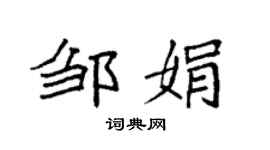 邹娟

词典网